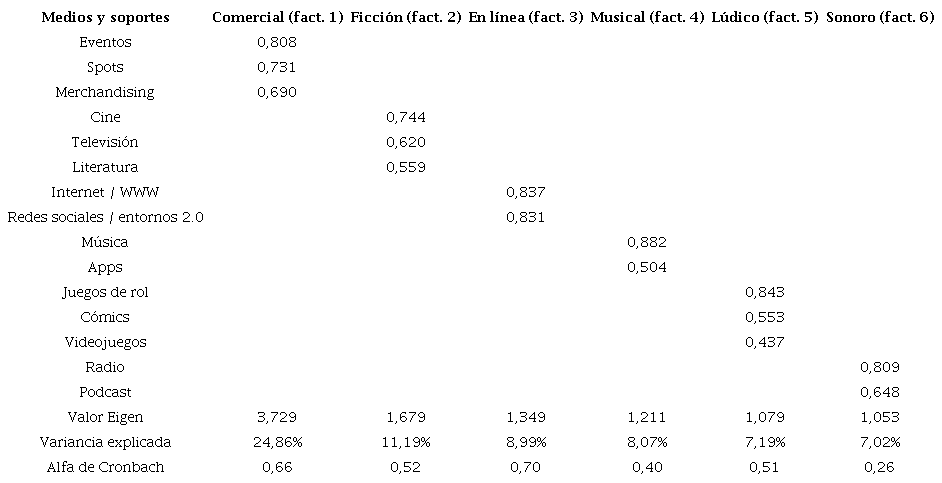 | Medios y soportes | Comercial (fact. 1) | Ficción (fact. 2) | En línea (fact. 3) | Musical (fact. 4) | Lúdico (fact. 5) | Sonoro (fact. 6) |
|---|---|---|---|---|---|---|
| Eventos | 0,808 | | | | | |
| Spots | 0,731 | | | | | |
| Merchandising | 0,690 | | | | | |
| Cine | | 0,744 | | | | |
| Televisión | | 0,620 | | | | |
| Literatura | | 0,559 | | | | |
| Internet / WWW | | | 0,837 | | | |
| Redes sociales / entornos 2.0 | | | 0,831 | | | |
| Música | | | | 0,882 | | |
| Apps | | | | 0,504 | | |
| Juegos de rol | | | | | 0,843 | |
| Cómics | | | | | 0,553 | |
| Videojuegos | | | | | 0,437 | |
| Radio | | | | | | 0,809 |
| Podcast | | | | | | 0,648 |
| Valor Eigen | 3,729 | 1,679 | 1,349 | 1,211 | 1,079 | 1,053 |
| Variancia explicada | 24,86% | 11,19% | 8,99% | 8,07% | 7,19% | 7,02% |
| Alfa de Cronbach | 0,66 | 0,52 | 0,70 | 0,40 | 0,51 | 0,26 |